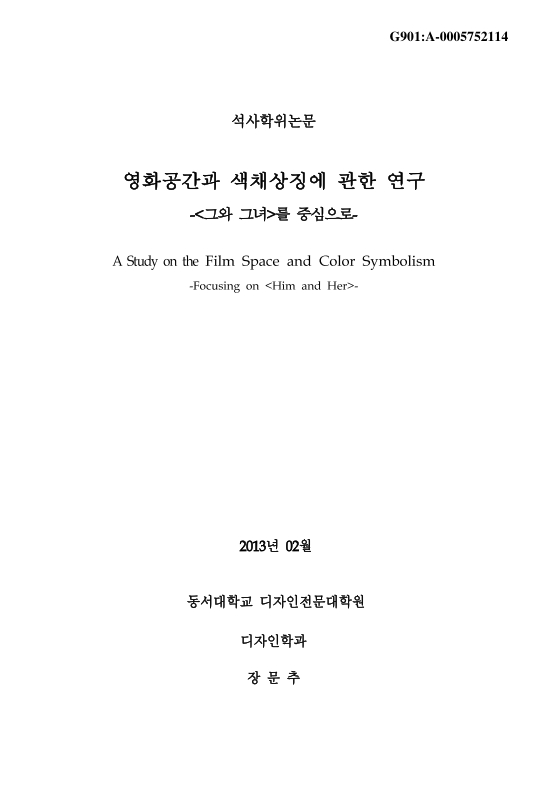 G901:A-0005752114

석사학위논문

영화공간과 색채상징에 관한 연구

-<그와 그녀>를 중심으로-

A Study on the Film Space and Color Symbolism

-Focusing on <Him and Her>-

2013년 02월

동서대학교 디자인전문대학원

디자인학과

장 문 추